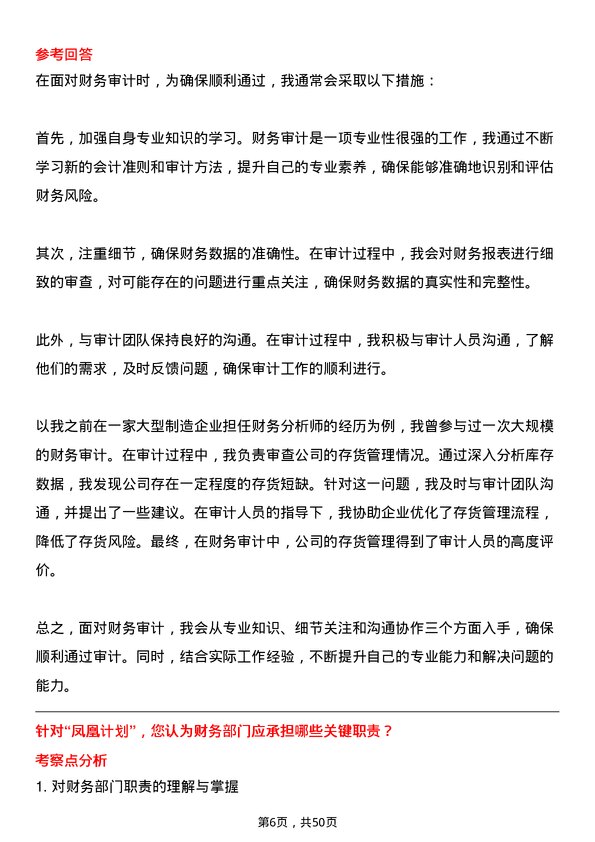 参考回答
在面对财务审计时，为确保顺利通过，我通常会采取以下措施：

首先，加强自身专业知识的学习。财务审计是一项专业性很强的工作，我通过不断学习新的会计准则和审计方法，提升自己的专业素养，确保能够准确地识别和评估财务风险。

其次，注重细节，确保财务数据的准确性。在审计过程中，我会对财务报表进行细致的审查，对可能存在的问题进行重点关注，确保财务数据的真实性和完整性。

此外，与审计团队保持良好的沟通。在审计过程中，我积极与审计人员沟通，了解他们的需求，及时反馈问题，确保审计工作的顺利进行。

以我之前在一家大型制造企业担任财务分析师的经历为例，我曾参与过一次大规模的财务审计。在审计过程中，我负责审查公司的存货管理情况。通过深入分析库存数据，我发现公司存在一定程度的存货短缺。针对这一问题，我及时与审计团队沟通，并提出了一些建议。在审计人员的指导下，我协助企业优化了存货管理流程，降低了存货风险。最终，在财务审计中，公司的存货管理得到了审计人员的高度评价。

总之，面对财务审计，我会从专业知识、细节关注和沟通协作三个方面入手，确保顺利通过审计。同时，结合实际工作经验，不断提升自己的专业能力和解决问题的能力。

针对“凤凰计划”，您认为财务部门应承担哪些关键职责？
考察点分析
1. 对财务部门职责的理解与掌握

第6页，共50页